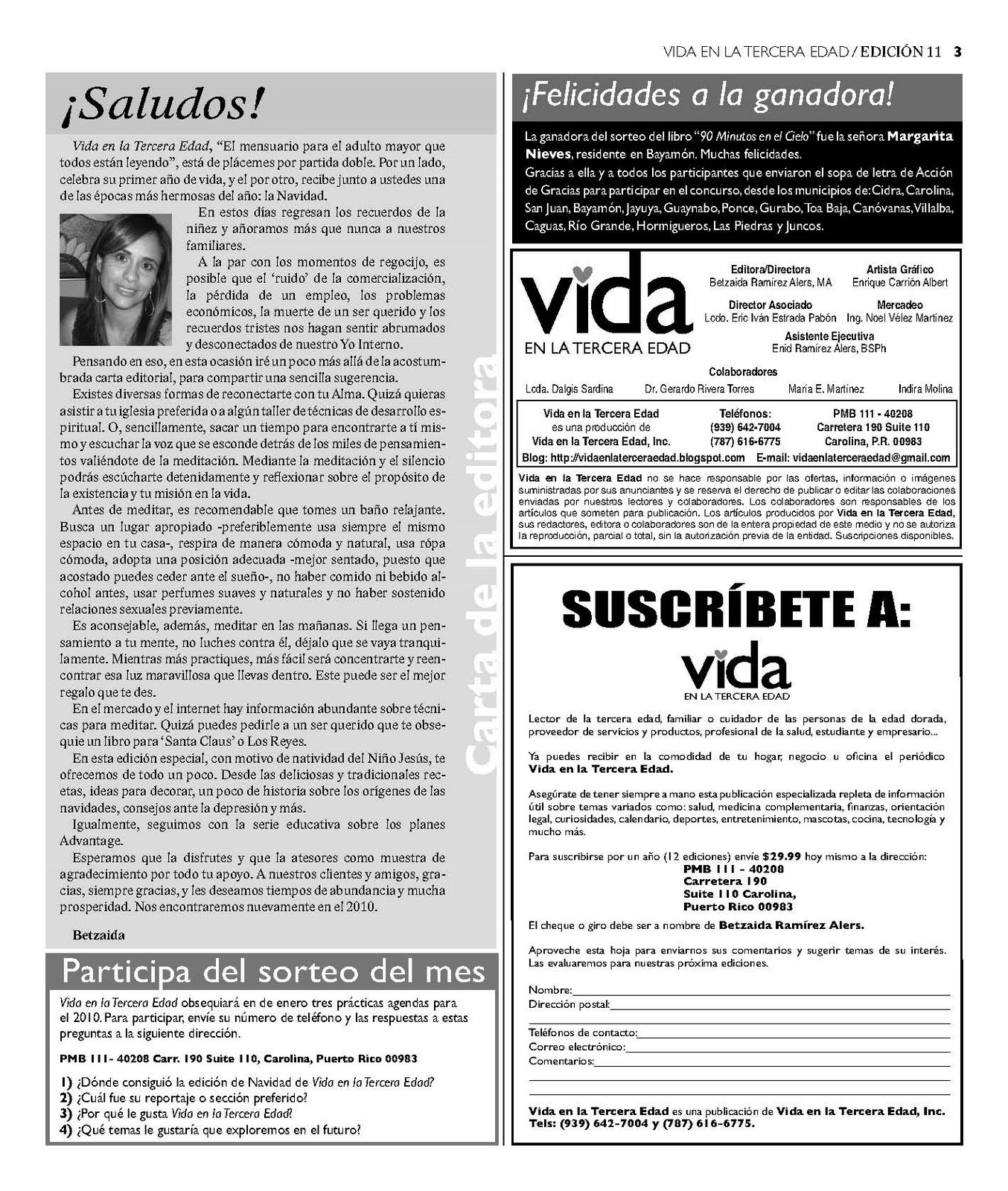 VIDA EN LA TERCERA EDAD / EDICIÓN 11 3

¡Saludos!

Vida en la Tercera Edad, "El mensuario para el adulto mayor que todos están leyendo", está de plácemes por partida doble. Por un lado, celebra su primer año de vida, y el por otro, recibe junto a ustedes una de las épocas más hermosas del año: la Navidad.

En estos días regresan los recuerdos de la niñez y añoramos más que nunca a nuestros familiares.

A la par con los momentos de regocijo, es posible que el 'ruido' de la comercialización, la pérdida de un empleo, los problemas económicos, la muerte de un ser querido y los recuerdos tristes nos hagan sentir abrumados y desconectados de nuestro Yo Interno.

Pensando en eso, en esta ocasión iré un poco más allá de la acostumbrada carta editorial, para compartir una sencilla sugerencia.

Existes diversas formas de reconectarte con tu Alma. Quizá quieras asistir a tu iglesia preferida o a algún taller de técnicas de desarrollo espiritual. O, sencillamente, sacar un tiempo para encontrarte a tí mismo y escuchar la voz que se esconde detrás de los miles de pensamientos valiéndote de la meditación. Mediante la meditación y el silencio podrás escúcharte detenidamente y reflexionar sobre el propósito de la existencia y tu misión en la vida.

Antes de meditar, es recomendable que tomes un baño relajante. Busca un lugar apropiado -preferiblemente usa siempre el mismo espacio en tu casa-, respira de manera cómoda y natural, usa rópa cómoda, adopta una posición adecuada -mejor sentado, puesto que acostado puedes ceder ante el sueño-, no haber comido ni bebido alcohol antes, usar perfumes suaves y naturales y no haber sostenido relaciones sexuales previamente.

Es aconsejable, además, meditar en las mañanas. Si llega un pensamiento a tu mente, no luches contra él, déjalo que se vaya tranquilamente. Mientras más practiques, más fácil será concentrarte y reencontrar esa luz maravillosa que llevas dentro. Este puede ser el mejor regalo que te des.

En el mercado y el internet hay información abundante sobre técnicas para meditar. Quizá puedes pedirle a un ser querido que te obsequie un libro para 'Santa Claus' o Los Reyes.

En esta edición especial, con motivo de natividad del Niño Jesús, te ofrecemos de todo un poco. Desde las deliciosas y tradicionales recetas, ideas para decorar, un poco de historia sobre los orígenes de las navidades, consejos ante la depresión y más.

Igualmente, seguimos con la serie educativa sobre los planes Advantage.

Esperamos que la disfrutes y que la atesores como muestra de agradecimiento por todo tu apoyo. A nuestros clientes y amigos, gracias, siempre gracias, y les deseamos tiempos de abundancia y mucha prosperidad. Nos encontraremos nuevamente en el 2010.

Betzaida

Carta de la editora

Participa del sorteo del mes

Vida en la Tercera Edad obsequiará en de enero tres prácticas agendas para el 2010. Para participar, envíe su número de teléfono y las respuestas a estas preguntas a la siguiente dirección.

PMB 111- 40208 Carr. 190 Suite 110, Carolina, Puerto Rico 00983

1) ¿Dónde consiguió la edición de Navidad de Vida en la Tercera Edad?
2) ¿Cuál fue su reportaje o sección preferido?
3) ¿Por qué le gusta Vida en la Tercera Edad?
4) ¿Qué temas le gustaría que exploremos en el futuro?

¡Felicidades a la ganadora!

La ganadora del sorteo del libro "90 Minutos en el Cielo" fue la señora Margarita Nieves, residente en Bayamón. Muchas felicidades.
Gracias a ella y a todos los participantes que enviaron el sopa de letra de Acción de Gracias para participar en el concurso, desde los municipios de: Cidra, Carolina, San Juan, Bayamón, Jayuya, Guaynabo, Ponce, Gurabo, Toa Baja, Canóvanas, Villalba, Caguas, Río Grande, Hormigueros, Las Piedras y Juncos.

vida
EN LA TERCERA EDAD

Editora/Directora
Betzaida Ramírez Alers, MA

Artista Gráfico
Enrique Carrión Albert

Director Asociado
Lcdo. Eric Iván Estrada Pabón

Mercadeo
Ing. Noel Vélez Martínez

Asistente Ejecutiva
Enid Ramírez Alers, BSPh

Colaboradores
Lcda. Dalgis Sardina Dr. Gerardo Rivera Torres María E. Martínez Indira Molina

Vida en la Tercera Edad es una producción de Vida en la Tercera Edad, Inc.
Teléfonos: (939) 642-7004 (787) 616-6775
PMB 111 - 40208 Carretera 190 Suite 110 Carolina, P.R. 00983
Blog: http://vidaenlaterceraedad.blogspot.com E-mail: vidaenlaterceraedad@gmail.com

Vida en la Tercera Edad no se hace responsable por las ofertas, información o imágenes suministradas por sus anunciantes y se reserva el derecho de publicar o editar las colaboraciones enviadas por nuestros lectores y colaboradores. Los colaboradores son responsables de los artículos que someten para publicación. Los artículos producidos por Vida en la Tercera Edad, sus redactores, editora o colaboradores son de la entera propiedad de este medio y no se autoriza la reproducción, parcial o total, sin la autorización previa de la entidad. Suscripciones disponibles.

SUSCRÍBETE A:
vida
EN LA TERCERA EDAD

Lector de la tercera edad, familiar o cuidador de las personas de la edad dorada, proveedor de servicios y productos, profesional de la salud, estudiante y empresario...

Ya puedes recibir en la comodidad de tu hogar, negocio u oficina el periódico Vida en la Tercera Edad.

Asegúrate de tener siempre a mano esta publicación especializada repleta de información útil sobre temas variados como: salud, medicina complementaria, finanzas, orientación legal, curiosidades, calendario, deportes, entretenimiento, mascotas, cocina, tecnología y mucho más.

Para suscribirse por un año (12 ediciones) envíe $29.99 hoy mismo a la dirección:
PMB 111 - 40208
Carretera 190
Suite 110 Carolina,
Puerto Rico 00983

El cheque o giro debe ser a nombre de Betzaida Ramírez Alers.

Aproveche esta hoja para enviarnos sus comentarios y sugerir temas de su interés. Las evaluaremos para nuestras próxima ediciones.

Nombre:
Dirección postal:
Teléfonos de contacto:
Correo electrónico:
Comentarios:

Vida en la Tercera Edad es una publicación de Vida en la Tercera Edad, Inc. Tels: (939) 642-7004 y (787) 616-6775.